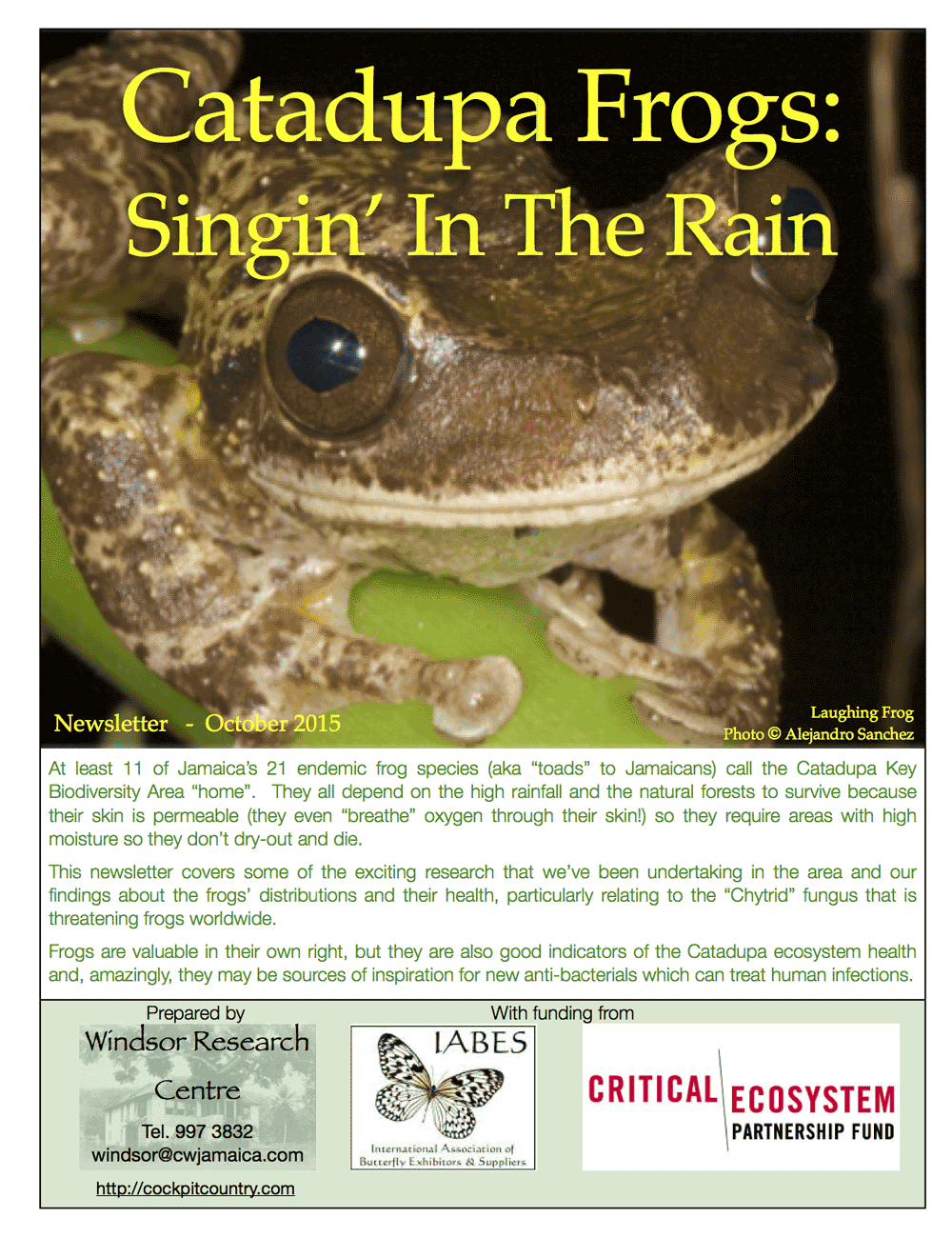 Catadupa Frogs:
Singin' In The Rain

Newsletter - October 2015

Laughing Frog
Photo © Alejandro Sanchez

At least 11 of Jamaica's 21 endemic frog species (aka "toads" to Jamaicans) call the Catadupa Key Biodiversity Area "home". They all depend on the high rainfall and the natural forests to survive because their skin is permeable (they even "breathe" oxygen through their skin!) so they require areas with high moisture so they don't dry-out and die.

This newsletter covers some of the exciting research that we've been undertaking in the area and our findings about the frogs' distributions and their health, particularly relating to the "Chytrid" fungus that is threatening frogs worldwide.

Frogs are valuable in their own right, but they are also good indicators of the Catadupa ecosystem health and, amazingly, they may be sources of inspiration for new anti-bacterials which can treat human infections.

Prepared by
Windsor Research Centre
Tel. 997 3832
windsor@cwjamaica.com
http://cockpitcountry.com

With funding from
IABES
International Association of Butterfly Exhibitors & Suppliers

CRITICAL ECOSYSTEM PARTNERSHIP FUND